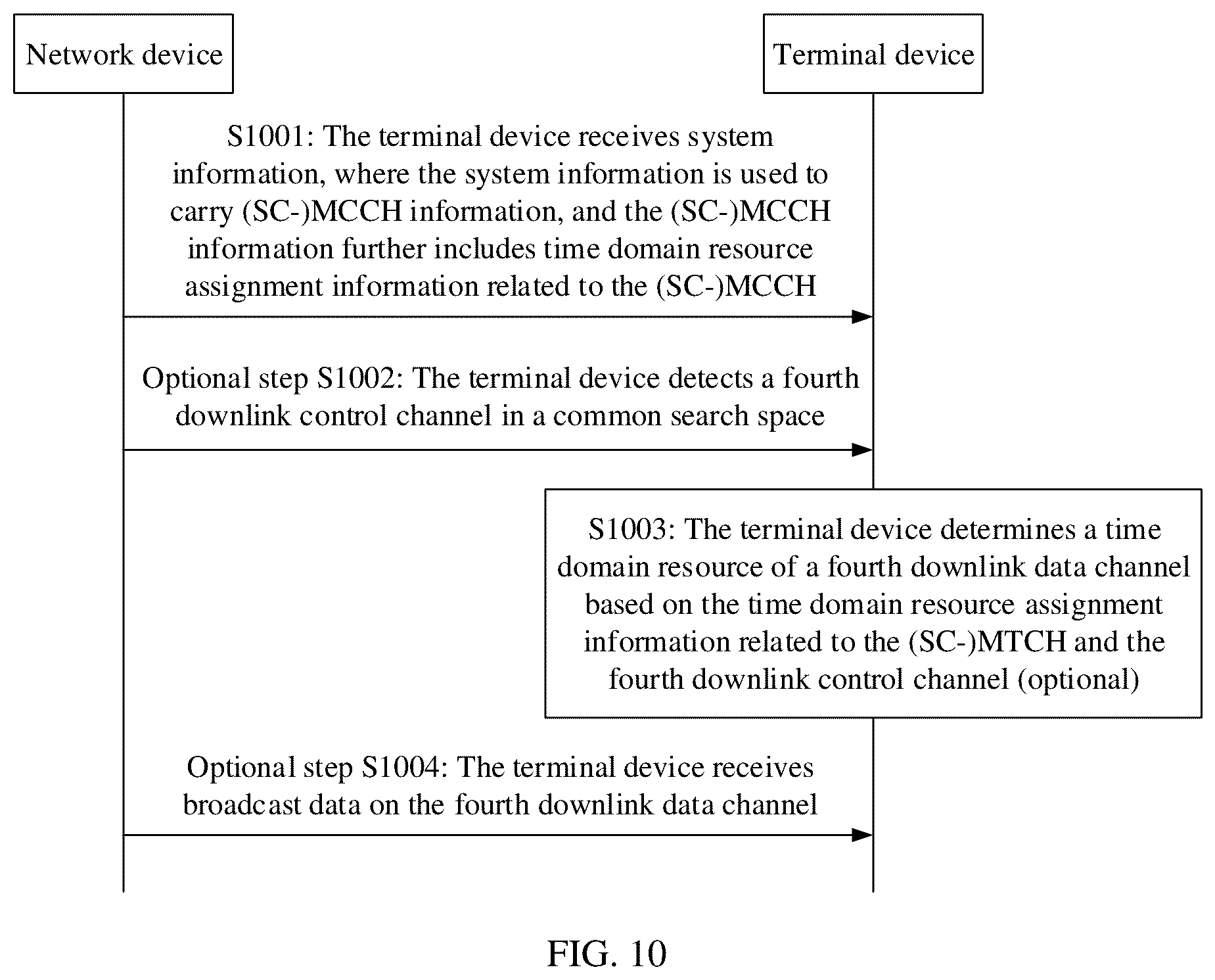 Network device

Terminal device

S1001: The terminal device receives system information, where the system information is used to carry (SC-)MCCH information, and the (SC-)MCCH information further includes time domain resource assignment information related to the (SC-)MCCH

Optional step S1002: The terminal device detects a fourth downlink control channel in a common search space

S1003: The terminal device determines a time domain resource of a fourth downlink data channel based on the time domain resource assignment information related to the (SC-)MTCH and the fourth downlink control channel (optional)

Optional step S1004: The terminal device receives broadcast data on the fourth downlink data channel

FIG. 10